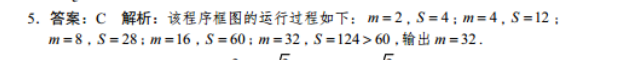 5. 答案：C　解析：该程序框图的运行过程如下：$m=2$，$S=4$；$m=4$，$S=12$；$m=8$，$S=28$；$m=16$，$S=60$；$m=32$，$S=124>60$，输出 $m=32$．